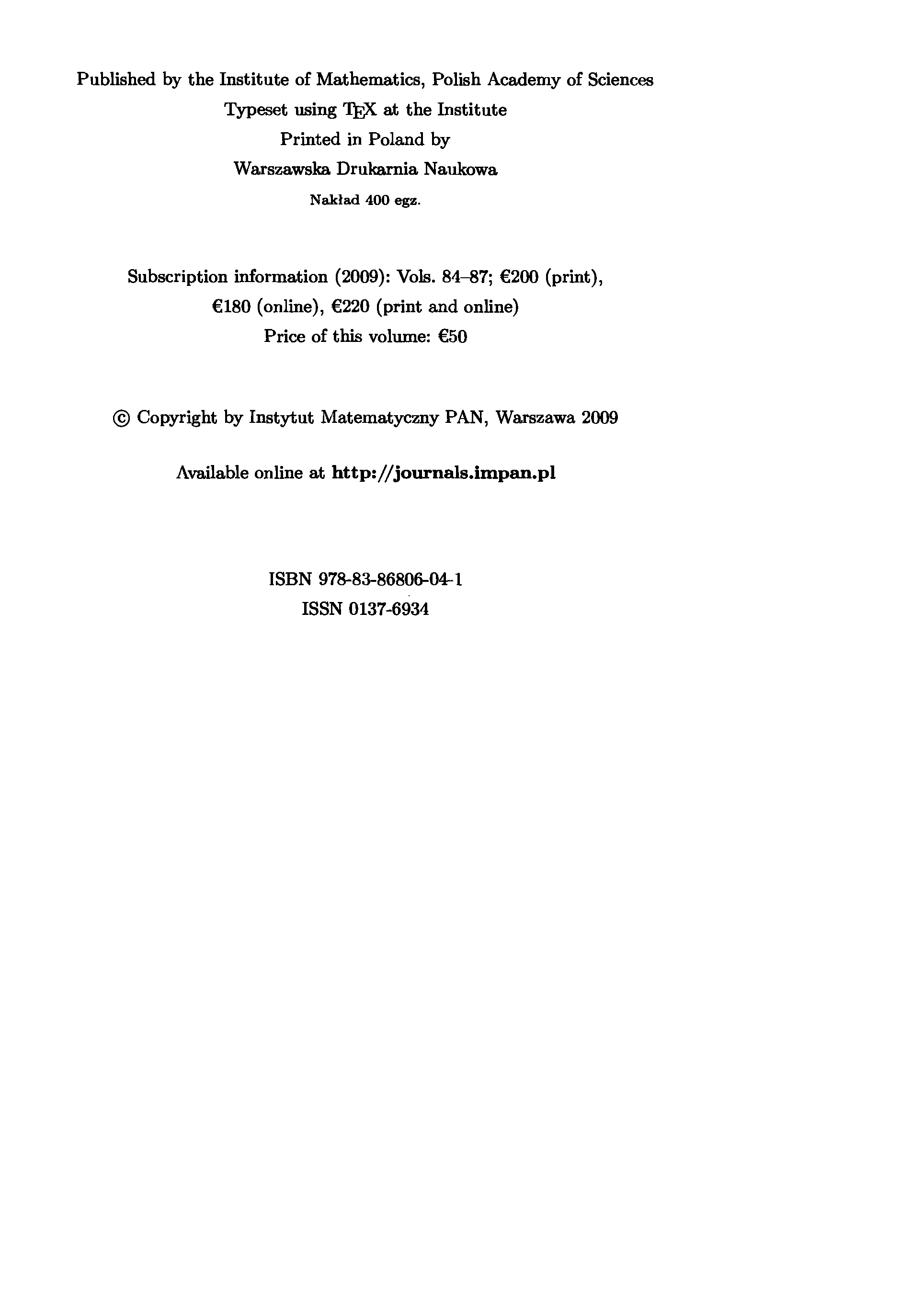 Published by the Institute of Mathematics, Polish Academy of Sciences
Typeset using TEX at the Institute
Printed in Poland by
Warszawska Drukarnia Naukowa
Nakład 400 egz.

Subscription information (2009): Vols. 84–87; €200 (print),
€180 (online), €220 (print and online)
Price of this volume: €50

© Copyright by Instytut Matematyczny PAN, Warszawa 2009

Available online at http://journals.impan.pl

ISBN 978-83-86806-04-1
ISSN 0137-6934